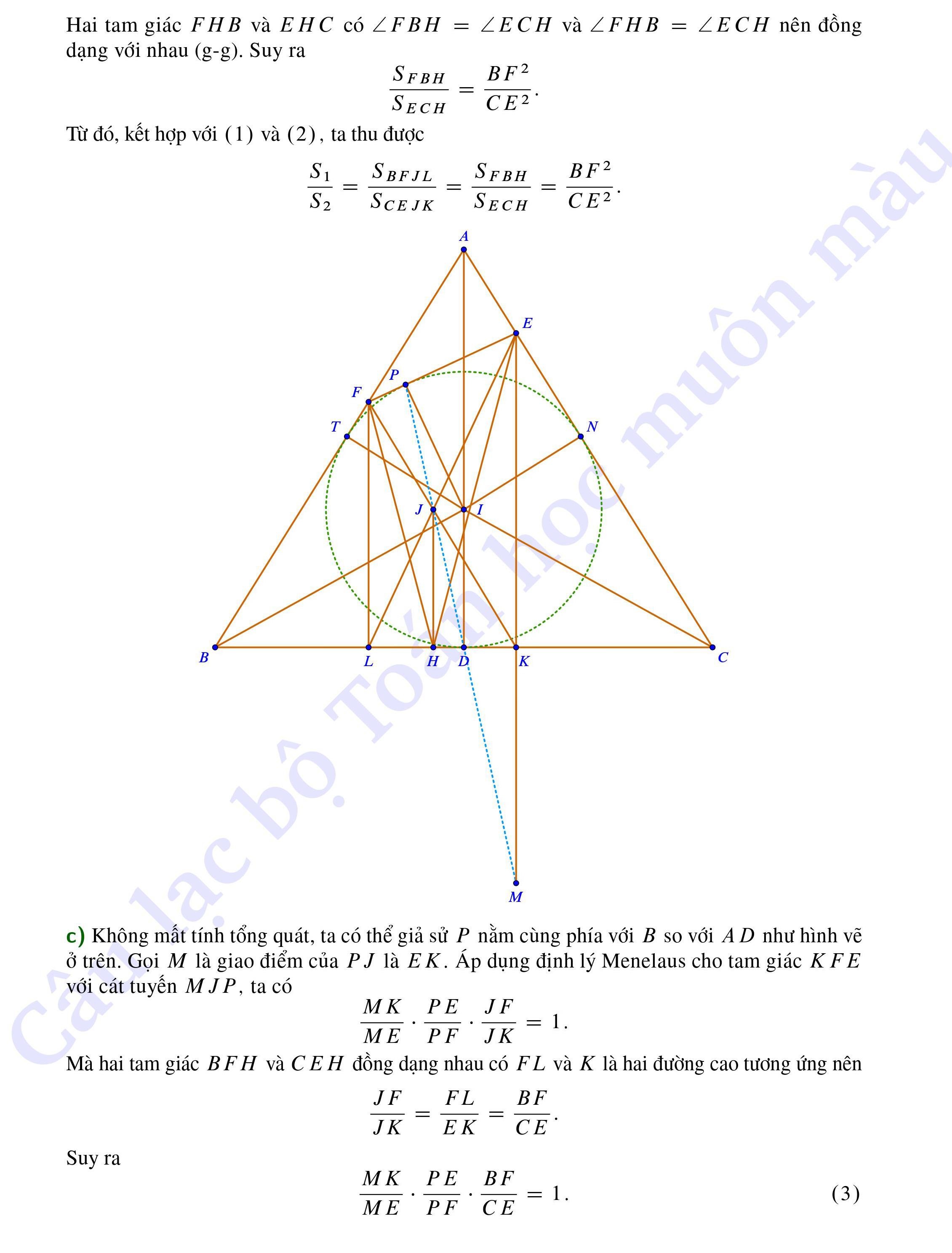 Hai tam giác $FHB$ và $EHC$ có $\angle FBH = \angle ECH$ và $\angle FHB = \angle ECH$ nên đồng dạng với nhau (g-g). Suy ra

$\frac{S_{FBH}}{S_{ECH}} = \frac{BF^2}{CE^2}.$

Từ đó, kết hợp với (1) và (2), ta thu được

$\frac{S_1}{S_2} = \frac{S_{BFJL}}{S_{CEJK}} = \frac{S_{FBH}}{S_{ECH}} = \frac{BF^2}{CE^2}.$

A
E
P
F
T
N
J
I
B
L
H
D
K
C
M

c) Không mất tính tổng quát, ta có thể giả sử $P$ nằm cùng phía với $B$ so với $AD$ như hình vẽ ở trên. Gọi $M$ là giao điểm của $PJ$ là $EK$. Áp dụng định lý Menelaus cho tam giác $KFE$ với cát tuyến $MJP$, ta có

$\frac{MK}{ME} \cdot \frac{PE}{PF} \cdot \frac{JF}{JK} = 1.$

Mà hai tam giác $BFH$ và $CEH$ đồng dạng nhau có $FL$ và $K$ là hai đường cao tương ứng nên

$\frac{JF}{JK} = \frac{FL}{EK} = \frac{BF}{CE}.$

Suy ra

$\frac{MK}{ME} \cdot \frac{PE}{PF} \cdot \frac{BF}{CE} = 1.$ (3)

Câu lạc bộ Toán học muôn màu